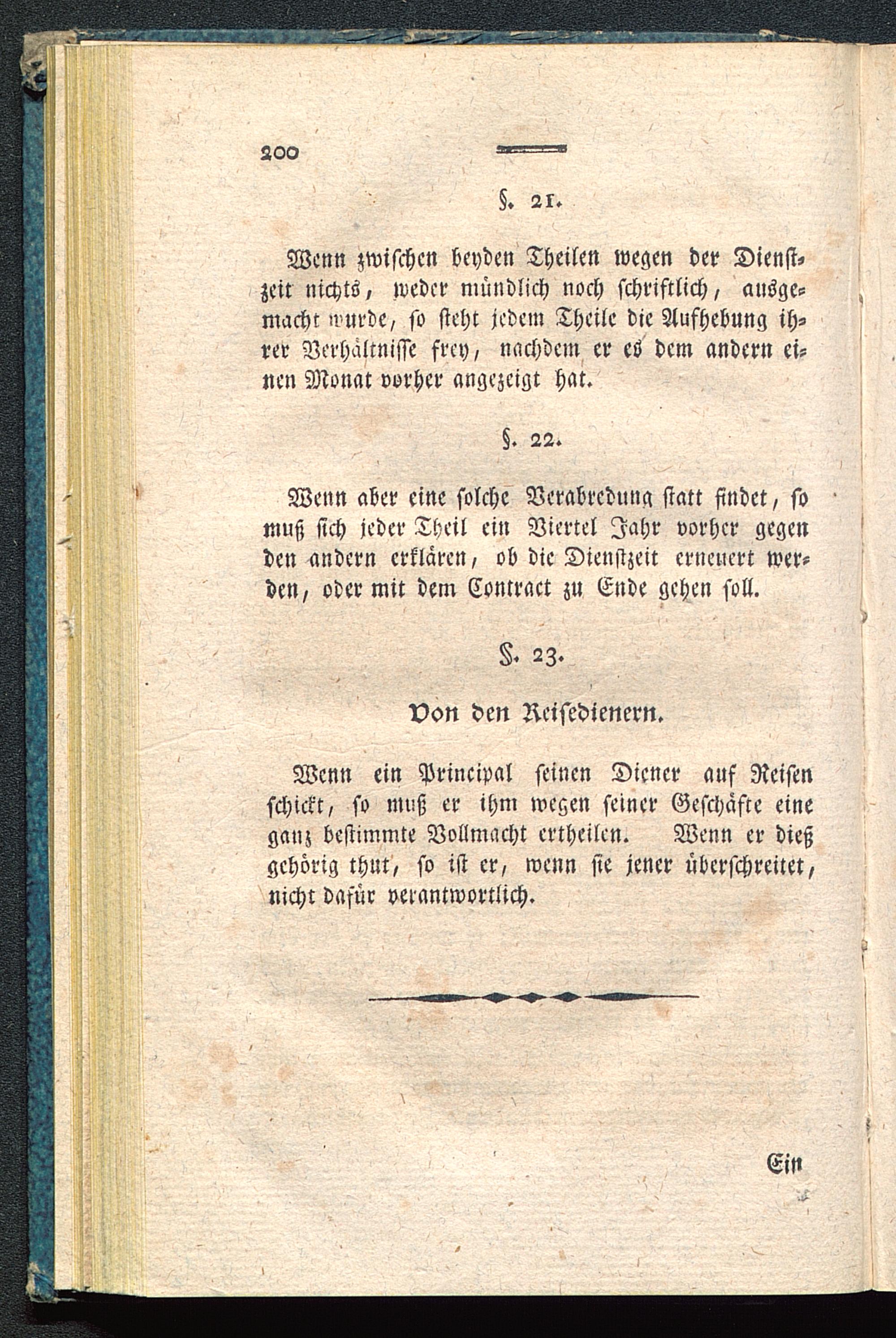 200

§. 21.

Wenn zwischen beyden Theilen wegen der Dienstzeit nichts, weder mündlich noch schriftlich, ausgemacht wurde, so steht jedem Theile die Aufhebung ihrer Verhältnisse frey, nachdem er es dem andern einen Monat vorher angezeigt hat.

§. 22.

Wenn aber eine solche Verabredung statt findet, so muß sich jeder Theil ein Viertel Jahr vorher gegen den andern erklären, ob die Dienstzeit erneuert werden, oder mit dem Contract zu Ende gehen soll.

§. 23.

Von den Reisedienern.

Wenn ein Principal seinen Diener auf Reisen schickt, so muß er ihm wegen seiner Geschäfte eine ganz bestimmte Vollmacht ertheilen. Wenn er dieß gehörig thut, so ist er, wenn sie jener überschreitet, nicht dafür verantwortlich.

Ein